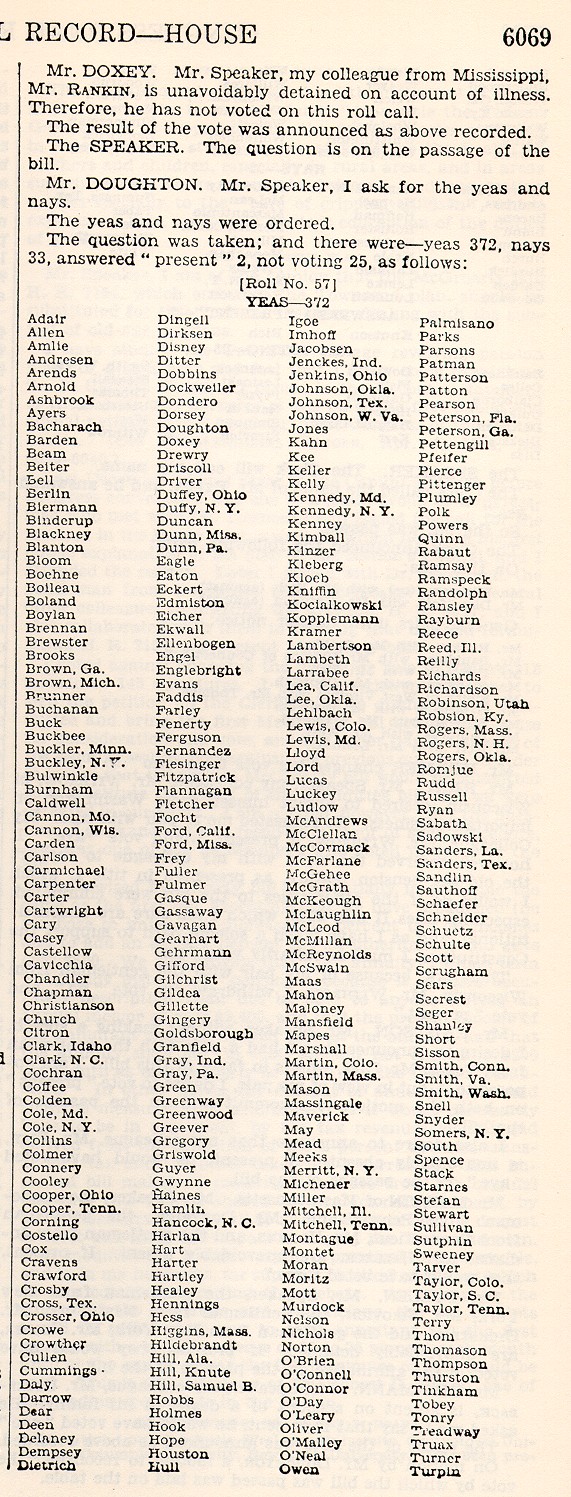 L RECORD—HOUSE 6069

Mr. DOXEY. Mr. Speaker, my colleague from Mississippi, Mr. RANKIN, is unavoidably detained on account of illness. Therefore, he has not voted on this roll call.

The result of the vote was announced as above recorded.

The SPEAKER. The question is on the passage of the bill.

Mr. DOUGHTON. Mr. Speaker, I ask for the yeas and nays.

The yeas and nays were ordered.

The question was taken; and there were—yeas 372, nays 33, answered "present" 2, not voting 25, as follows:

[Roll No. 57]
YEAS—372

Adair
Allen
Amlie
Andresen
Arends
Arnold
Ashbrook
Ayers
Bacharach
Barden
Beam
Beiter
Bell
Berlin
Biermann
Binderup
Blackney
Blanton
Bloom
Boehne
Boileau
Boland
Boylan
Brennan
Brewster
Brooks
Brown, Ga.
Brown, Mich.
Brunner
Buchanan
Buck
Buckbee
Buckler, Minn.
Buckley, N. Y.
Bulwinkle
Burnham
Caldwell
Cannon, Mo.
Cannon, Wis.
Carden
Carlson
Carmichael
Carpenter
Carter
Cartwright
Cary
Casey
Castellow
Cavicchia
Chandler
Chapman
Christianson
Church
Citron
Clark, Idaho
Clark, N. C.
Cochran
Coffee
Colden
Cole, Md.
Cole, N. Y.
Collins
Colmer
Connery
Cooley
Cooper, Ohio
Cooper, Tenn.
Corning
Costello
Cox
Cravens
Crawford
Crosby
Cross, Tex.
Crosser, Ohio
Crowe
Crowther
Cullen
Cummings
Daly
Darrow
Dear
Deen
Delaney
Dempsey
Dietrich

Dingell
Dirksen
Disney
Ditter
Dobbins
Dockweiler
Dondero
Dorsey
Doughton
Doxey
Drewry
Driscoll
Driver
Duffey, Ohio
Duffy, N. Y.
Duncan
Dunn, Miss.
Dunn, Pa.
Eagle
Eaton
Eckert
Edmiston
Eicher
Ekwall
Ellenbogen
Engel
Englebright
Evans
Faddis
Farley
Fenerty
Ferguson
Fernandez
Fiesinger
Fitzpatrick
Flannagan
Fletcher
Focht
Ford, Calif.
Ford, Miss.
Frey
Fuller
Fulmer
Gasque
Gassaway
Gavagan
Gearhart
Gehrmann
Gifford
Gilchrist
Gildea
Gillette
Gingery
Goldsborough
Granfield
Gray, Ind.
Gray, Pa.
Green
Greenway
Greenwood
Greever
Gregory
Griswold
Guyer
Gwynne
Haines
Hamlin
Hancock, N. C.
Harlan
Hart
Harter
Hartley
Healey
Hennings
Hess
Higgins, Mass.
Hildebrandt
Hill, Ala.
Hill, Knute
Hill, Samuel B.
Hobbs
Holmes
Hook
Hope
Houston
Hull

Igoe
Imhoff
Jacobsen
Jenckes, Ind.
Jenkins, Ohio
Johnson, Okla.
Johnson, Tex.
Johnson, W. Va.
Jones
Kahn
Kee
Keller
Kelly
Kennedy, Md.
Kennedy, N. Y.
Kenney
Kimball
Kinzer
Kleberg
Kloeb
Kniffin
Kocialkowski
Kopplemann
Kramer
Lambertson
Lambeth
Larrabee
Lea, Calif.
Lee, Okla.
Lehlbach
Lewis, Colo.
Lewis, Md.
Lloyd
Lord
Lucas
Luckey
Ludlow
McAndrews
McClellan
McCormack
McFarlane
McGehee
McGrath
McKeough
McLaughlin
McLeod
McMillan
McReynolds
McSwain
Maas
Mahon
Maloney
Mansfield
Mapes
Marshall
Martin, Colo.
Martin, Mass.
Mason
Massingale
Maverick
May
Mead
Meeks
Merritt, N. Y.
Michener
Miller
Mitchell, Ill.
Mitchell, Tenn.
Montague
Montet
Moran
Moritz
Mott
Murdock
Nelson
Nichols
Norton
O'Brien
O'Connell
O'Connor
O'Day
O'Leary
Oliver
O'Malley
O'Neal
Owen

Palmisano
Parks
Parsons
Patman
Patterson
Patton
Pearson
Peterson, Fla.
Peterson, Ga.
Pettengill
Pfeifer
Pierce
Pittenger
Plumley
Polk
Powers
Quinn
Rabaut
Ramsay
Ramspeck
Randolph
Ransley
Rayburn
Reece
Reed, Ill.
Reilly
Richards
Richardson
Robinson, Utah
Robsion, Ky.
Rogers, Mass.
Rogers, N. H.
Rogers, Okla.
Romjue
Rudd
Russell
Ryan
Sabath
Sadowski
Sanders, La.
Sanders, Tex.
Sandlin
Sauthoff
Schaefer
Schneider
Schuetz
Schulte
Scott
Scrugham
Sears
Secrest
Seger
Shanley
Short
Sisson
Smith, Conn.
Smith, Va.
Smith, Wash.
Snell
Snyder
Somers, N. Y.
South
Spence
Stack
Starnes
Stefan
Stewart
Sullivan
Sutphin
Sweeney
Tarver
Taylor, Colo.
Taylor, S. C.
Taylor, Tenn.
Terry
Thom
Thomason
Thompson
Thurston
Tinkham
Tobey
Tonry
Treadway
Truax
Turner
Turpin